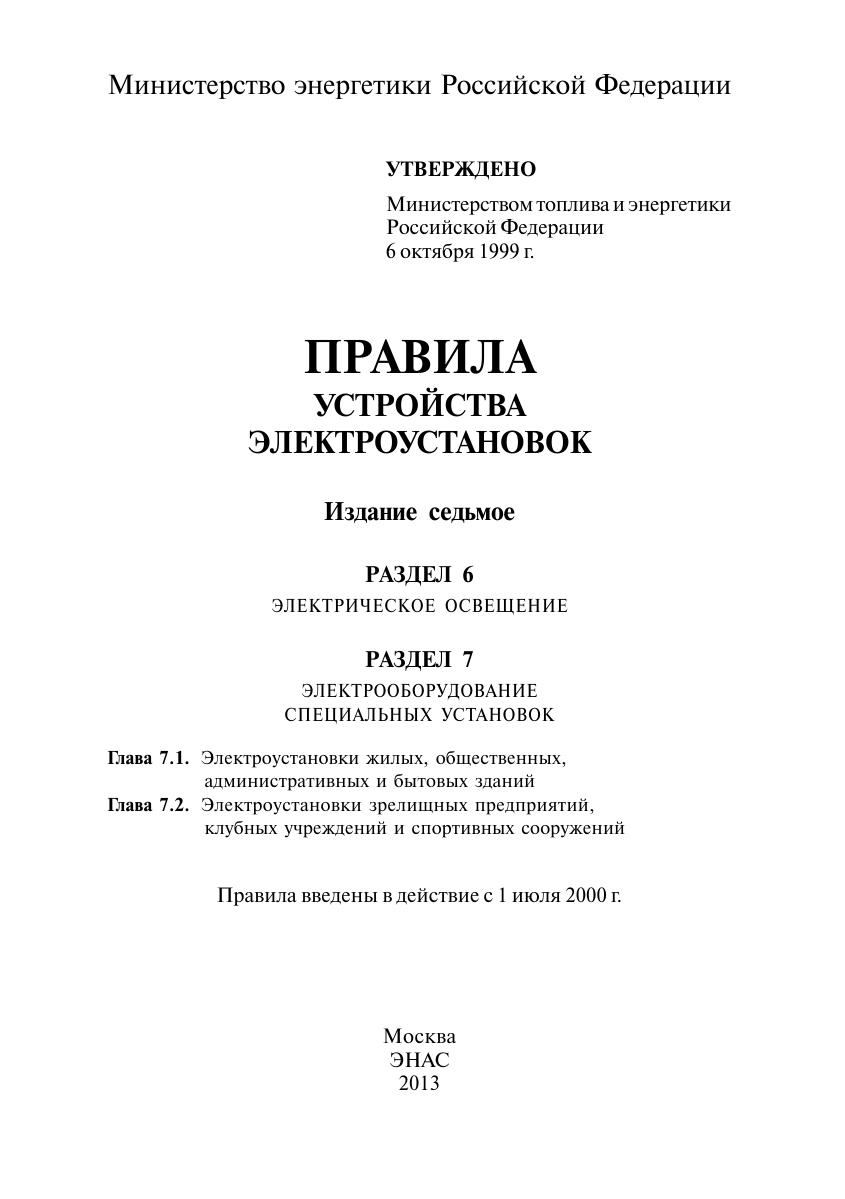 Министерство энергетики Российской Федерации

УТВЕРЖДЕНО

Министерством топлива и энергетики Российской Федерации 6 октября 1999 г.

ПРАВИЛА
УСТРОЙСТВА
ЭЛЕКТРОУСТАНОВОК

Издание седьмое

РАЗДЕЛ 6
ЭЛЕКТРИЧЕСКОЕ ОСВЕЩЕНИЕ

РАЗДЕЛ 7
ЭЛЕКТРООБОРУДОВАНИЕ
СПЕЦИАЛЬНЫХ УСТАНОВОК

Глава 7.1. Электроустановки жилых, общественных, административных и бытовых зданий
Глава 7.2. Электроустановки зрелищных предприятий, клубных учреждений и спортивных сооружений

Правила введены в действие с 1 июля 2000 г.

Москва
ЭНАС
2013